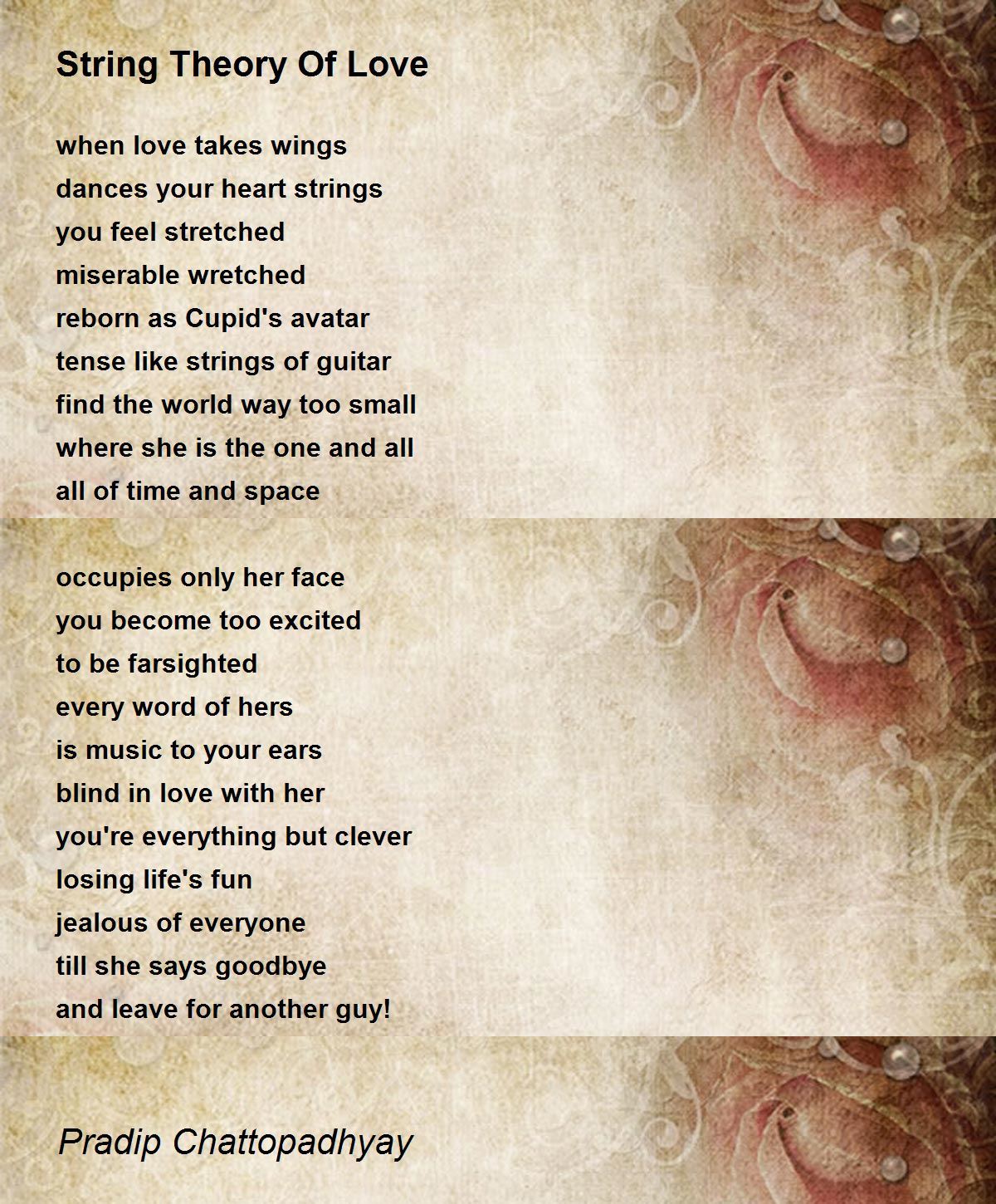 String Theory Of Love

when love takes wings
dances your heart strings
you feel stretched
miserable wretched
reborn as Cupid's avatar
tense like strings of guitar
find the world way too small
where she is the one and all
all of time and space

occupies only her face
you become too excited
to be farsighted
every word of hers
is music to your ears
blind in love with her
you're everything but clever
losing life's fun
jealous of everyone
till she says goodbye
and leave for another guy!

Pradip Chattopadhyay